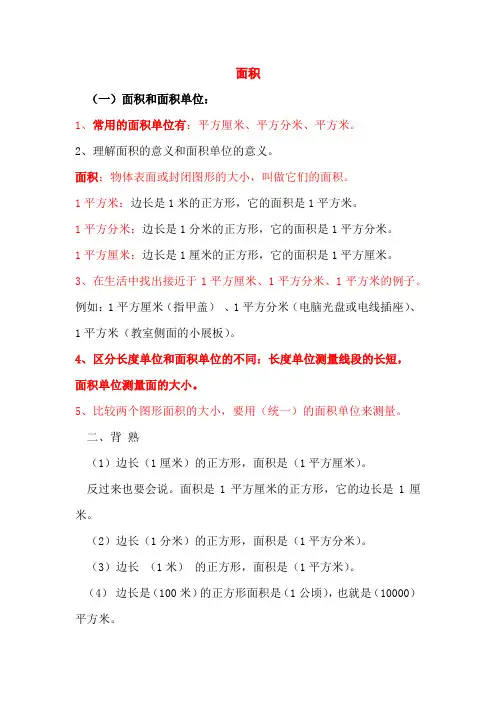 面积

（一）面积和面积单位：

1、常用的面积单位有：平方厘米、平方分米、平方米。

2、理解面积的意义和面积单位的意义。

面积：物体表面或封闭图形的大小，叫做它们的面积。

1 平方米：边长是 1 米的正方形，它的面积是 1 平方米。

1 平方分米：边长是 1 分米的正方形，它的面积是 1 平方分米。

1 平方厘米：边长是 1 厘米的正方形，它的面积是 1 平方厘米。

3、在生活中找出接近于 1 平方厘米、1 平方分米、1 平方米的例子。

例如：1 平方厘米（指甲盖）、1 平方分米（电脑光盘或电线插座）、1 平方米（教室侧面的小展板）。

4、区分长度单位和面积单位的不同：长度单位测量线段的长短，面积单位测量面的大小。

5、比较两个图形面积的大小，要用（统一）的面积单位来测量。

二、背 熟

（1）边长（1 厘米）的正方形，面积是（1 平方厘米）。

反过来也要会说。面积是 1 平方厘米的正方形，它的边长是 1 厘米。

（2）边长（1 分米）的正方形，面积是（1 平方分米）。

（3）边长 （1 米） 的正方形，面积是（1 平方米）。

（4） 边长是（100 米）的正方形面积是（1 公顷），也就是（10000）平方米。